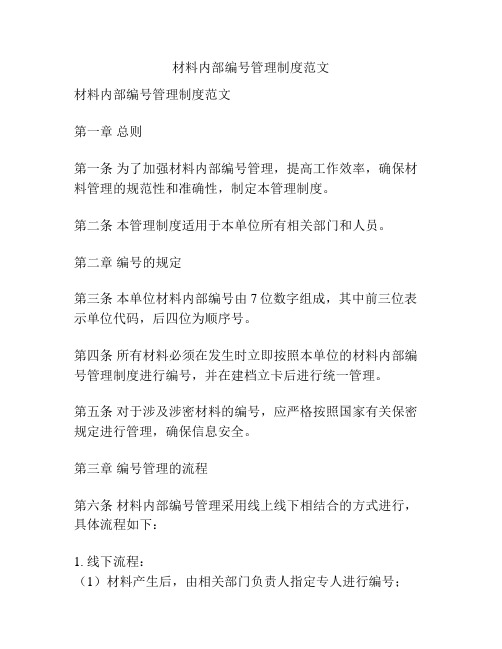 材料内部编号管理制度范文

材料内部编号管理制度范文

第一章 总则

第一条 为了加强材料内部编号管理，提高工作效率，确保材料管理的规范性和准确性，制定本管理制度。

第二条 本管理制度适用于本单位所有相关部门和人员。

第二章 编号的规定

第三条 本单位材料内部编号由 7 位数字组成，其中前三位表示单位代码，后四位为顺序号。

第四条 所有材料必须在发生时立即按照本单位的材料内部编号管理制度进行编号，并在建档立卡后进行统一管理。

第五条 对于涉及涉密材料的编号，应严格按照国家有关保密规定进行管理，确保信息安全。

第三章 编号管理的流程

第六条 材料内部编号管理采用线上线下相结合的方式进行，具体流程如下：

1. 线下流程：
（1）材料产生后，由相关部门负责人指定专人进行编号；